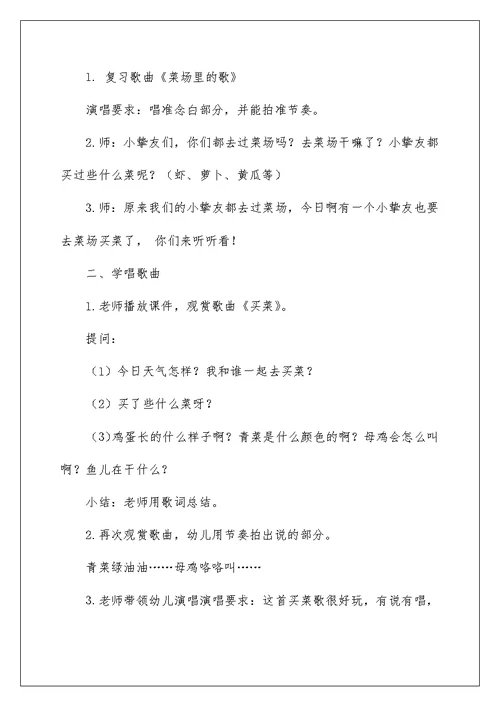 1. 复习歌曲《菜场里的歌》

演唱要求：唱准念白部分，并能拍准节奏。

2.师：小挚友们，你们都去过菜场吗？去菜场干嘛了？小挚友都买过些什么菜呢？（虾、萝卜、黄瓜等）

3.师：原来我们的小挚友都去过菜场，今日啊有一个小挚友也要去菜场买菜了，你们来听听看！

二、学唱歌曲

1.老师播放课件，观赏歌曲《买菜》。

提问：

（1）今日天气怎样？我和谁一起去买菜？

（2）买了些什么菜呀？

（3)鸡蛋长的什么样子啊？青菜是什么颜色的啊？母鸡会怎么叫啊？鱼儿在干什么？

小结：老师用歌词总结。

2.再次观赏歌曲，幼儿用节奏拍出说的部分。

青菜绿油油……母鸡咯咯叫……

3.老师带领幼儿演唱演唱要求：这首买菜歌很好玩，有说有唱，